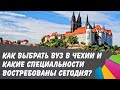 КАК ВЫБРАТЬ ВУЗ В ЧЕХИИ И КАКИЕ СПЕЦИАЛЬНОСТИ ВОСТРЕБОВАНЫ СЕГОДНЯ?